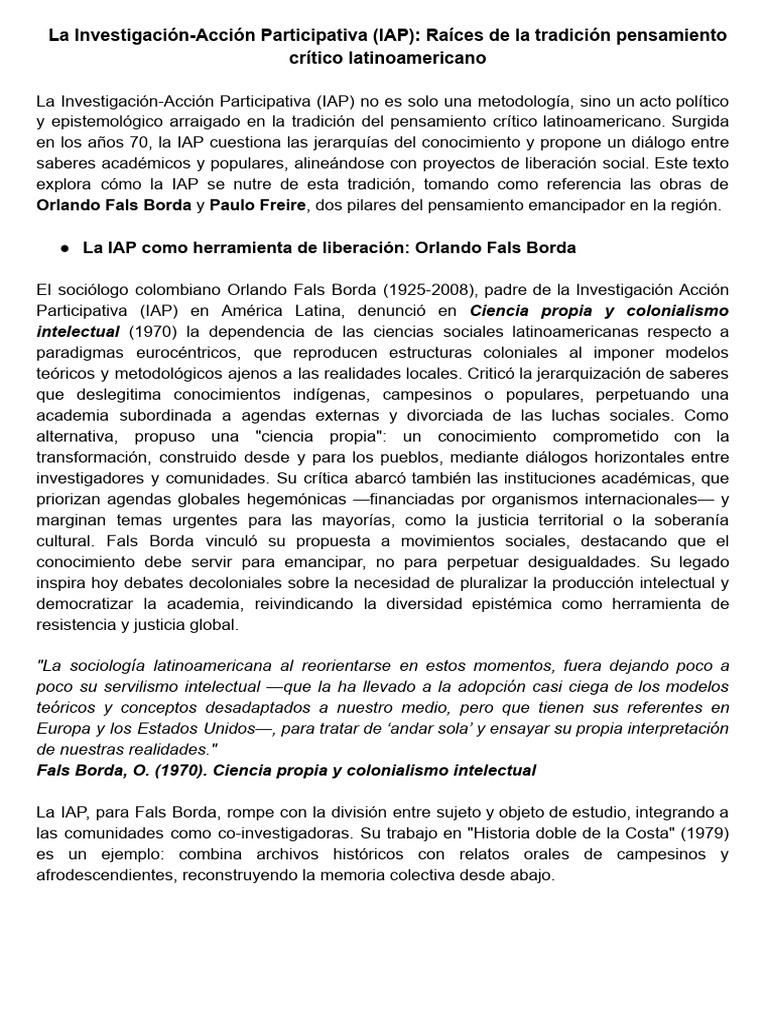 La Investigación-Acción Participativa (IAP): Raíces de la tradición pensamiento crítico latinoamericano

La Investigación-Acción Participativa (IAP) no es solo una metodología, sino un acto político y epistemológico arraigado en la tradición del pensamiento crítico latinoamericano. Surgida en los años 70, la IAP cuestiona las jerarquías del conocimiento y propone un diálogo entre saberes académicos y populares, alineándose con proyectos de liberación social. Este texto explora cómo la IAP se nutre de esta tradición, tomando como referencia las obras de Orlando Fals Borda y Paulo Freire, dos pilares del pensamiento emancipador en la región.

● La IAP como herramienta de liberación: Orlando Fals Borda

El sociólogo colombiano Orlando Fals Borda (1925-2008), padre de la Investigación Acción Participativa (IAP) en América Latina, denunció en Ciencia propia y colonialismo intelectual (1970) la dependencia de las ciencias sociales latinoamericanas respecto a paradigmas eurocéntricos, que reproducen estructuras coloniales al imponer modelos teóricos y metodológicos ajenos a las realidades locales. Criticó la jerarquización de saberes que deslegitima conocimientos indígenas, campesinos o populares, perpetuando una academia subordinada a agendas externas y divorciada de las luchas sociales. Como alternativa, propuso una "ciencia propia": un conocimiento comprometido con la transformación, construido desde y para los pueblos, mediante diálogos horizontales entre investigadores y comunidades. Su crítica abarcó también las instituciones académicas, que priorizan agendas globales hegemónicas —financiadas por organismos internacionales— y marginan temas urgentes para las mayorías, como la justicia territorial o la soberanía cultural. Fals Borda vinculó su propuesta a movimientos sociales, destacando que el conocimiento debe servir para emancipar, no para perpetuar desigualdades. Su legado inspira hoy debates decoloniales sobre la necesidad de pluralizar la producción intelectual y democratizar la academia, reivindicando la diversidad epistémica como herramienta de resistencia y justicia global.

"La sociología latinoamericana al reorientarse en estos momentos, fuera dejando poco a poco su servilismo intelectual —que la ha llevado a la adopción casi ciega de los modelos teóricos y conceptos desadaptados a nuestro medio, pero que tienen sus referentes en Europa y los Estados Unidos—, para tratar de 'andar sola' y ensayar su propia interpretación de nuestras realidades."
Fals Borda, O. (1970). Ciencia propia y colonialismo intelectual

La IAP, para Fals Borda, rompe con la división entre sujeto y objeto de estudio, integrando a las comunidades como co-investigadoras. Su trabajo en "Historia doble de la Costa" (1979) es un ejemplo: combina archivos históricos con relatos orales de campesinos y afrodescendientes, reconstruyendo la memoria colectiva desde abajo.